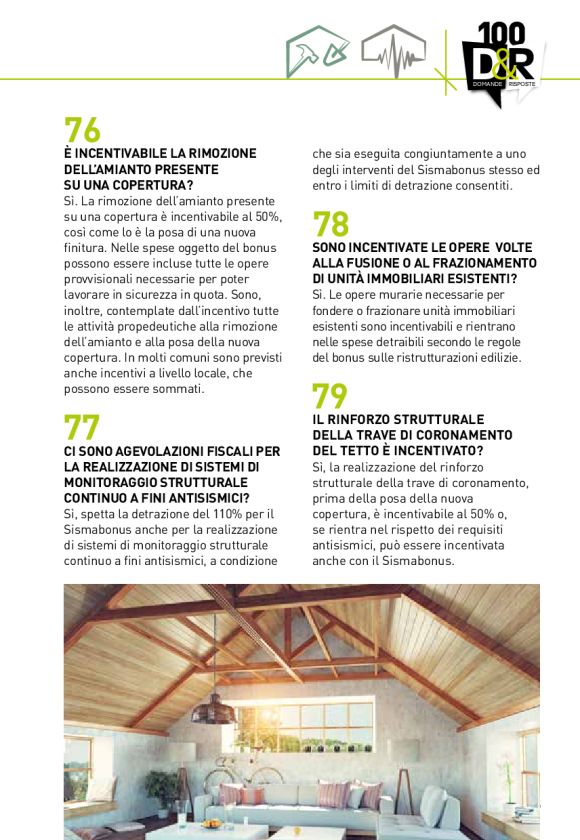 100 D&R DOMANDE RISPOSTE

76
È INCENTIVABILE LA RIMOZIONE DELL'AMIANTO PRESENTE SU UNA COPERTURA?
Sì. La rimozione dell'amianto presente su una copertura è incentivabile al 50%, così come lo è la posa di una nuova finitura. Nelle spese oggetto del bonus possono essere incluse tutte le opere provvisionali necessarie per poter lavorare in sicurezza in quota. Sono, inoltre, contemplate dall'incentivo tutte le attività propedeutiche alla rimozione dell'amianto e alla posa della nuova copertura. In molti comuni sono previsti anche incentivi a livello locale, che possono essere sommati.

77
CI SONO AGEVOLAZIONI FISCALI PER LA REALIZZAZIONE DI SISTEMI DI MONITORAGGIO STRUTTURALE CONTINUO A FINI ANTISISMICI?
Sì, spetta la detrazione del 110% per il Sismabonus anche per la realizzazione di sistemi di monitoraggio strutturale continuo a fini antisismici, a condizione che sia eseguita congiuntamente a uno degli interventi del Sismabonus stesso ed entro i limiti di detrazione consentiti.

78
SONO INCENTIVATE LE OPERE VOLTE ALLA FUSIONE O AL FRAZIONAMENTO DI UNITÀ IMMOBILIARI ESISTENTI?
Sì. Le opere murarie necessarie per fondere o frazionare unità immobiliari esistenti sono incentivabili e rientrano nelle spese detraibili secondo le regole del bonus sulle ristrutturazioni edilizie.

79
IL RINFORZO STRUTTURALE DELLA TRAVE DI CORONAMENTO DEL TETTO È INCENTIVATO?
Sì, la realizzazione del rinforzo strutturale della trave di coronamento, prima della posa della nuova copertura, è incentivabile al 50% o, se rientra nel rispetto dei requisiti antisismici, può essere incentivata anche con il Sismabonus.